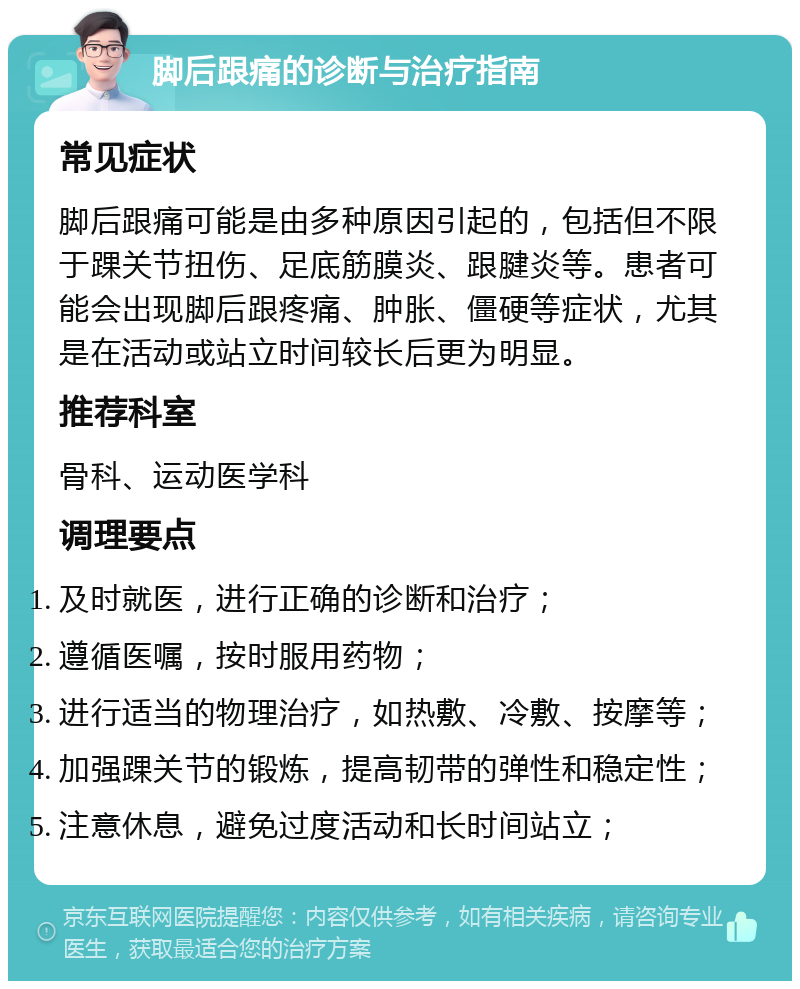 脚后跟痛的诊断与治疗指南

常见症状

脚后跟痛可能是由多种原因引起的，包括但不限于踝关节扭伤、足底筋膜炎、跟腱炎等。患者可能会出现脚后跟疼痛、肿胀、僵硬等症状，尤其是在活动或站立时间较长后更为明显。

推荐科室

骨科、运动医学科

调理要点

1. 及时就医，进行正确的诊断和治疗；
2. 遵循医嘱，按时服用药物；
3. 进行适当的物理治疗，如热敷、冷敷、按摩等；
4. 加强踝关节的锻炼，提高韧带的弹性和稳定性；
5. 注意休息，避免过度活动和长时间站立；

京东互联网医院提醒您：内容仅供参考，如有相关疾病，请咨询专业医生，获取最适合您的治疗方案